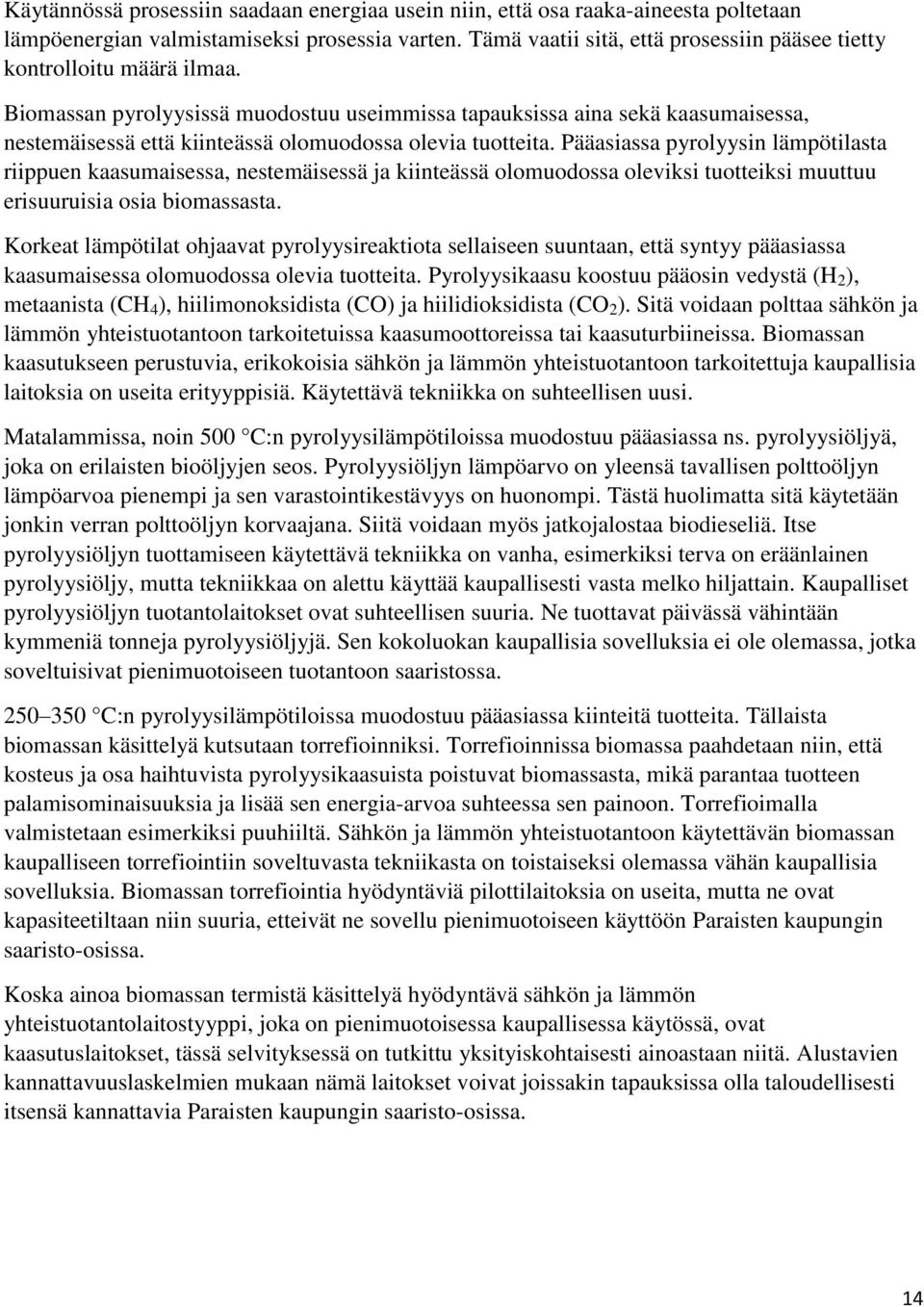 Käytännössä prosessiin saadaan energiaa usein niin, että osa raaka-aineesta poltetaan lämpöenergian valmistamiseksi prosessia varten. Tämä vaatii sitä, että prosessiin pääsee tietty kontrolloitu määrä ilmaa.

Biomassan pyrolyysissä muodostuu useimmissa tapauksissa aina sekä kaasumaisessa, nestemäisessä että kiinteässä olomuodossa olevia tuotteita. Pääasiassa pyrolyysin lämpötilasta riippuen kaasumaisessa, nestemäisessä ja kiinteässä olomuodossa oleviksi tuotteiksi muuttuu erisuuruisia osia biomassasta.

Korkeat lämpötilat ohjaavat pyrolyysireaktiota sellaiseen suuntaan, että syntyy pääasiassa kaasumaisessa olomuodossa olevia tuotteita. Pyrolyysikaasu koostuu pääosin vedystä ($H_2$), metaanista ($CH_4$), hiilimonoksidista (CO) ja hiilidioksidista ($CO_2$). Sitä voidaan polttaa sähkön ja lämmön yhteistuotantoon tarkoitetuissa kaasumoottoreissa tai kaasuturbiineissa. Biomassan kaasutukseen perustuvia, erikokoisia sähkön ja lämmön yhteistuotantoon tarkoitettuja kaupallisia laitoksia on useita erityyppisiä. Käytettävä tekniikka on suhteellisen uusi.

Matalammissa, noin 500 °C:n pyrolyysilämpötiloissa muodostuu pääasiassa ns. pyrolyysiöljyä, joka on erilaisten bioöljyjen seos. Pyrolyysiöljyn lämpöarvo on yleensä tavallisen polttoöljyn lämpöarvoa pienempi ja sen varastointikestävyys on huonompi. Tästä huolimatta sitä käytetään jonkin verran polttoöljyn korvaajana. Siitä voidaan myös jatkojalostaa biodieseliä. Itse pyrolyysiöljyn tuottamiseen käytettävä tekniikka on vanha, esimerkiksi terva on eräänlainen pyrolyysiöljy, mutta tekniikkaa on alettu käyttää kaupallisesti vasta melko hiljattain. Kaupalliset pyrolyysiöljyn tuotantolaitokset ovat suhteellisen suuria. Ne tuottavat päivässä vähintään kymmeniä tonneja pyrolyysiöljyjä. Sen kokoluokan kaupallisia sovelluksia ei ole olemassa, jotka soveltuisivat pienimuotoiseen tuotantoon saaristossa.

250–350 °C:n pyrolyysilämpötiloissa muodostuu pääasiassa kiinteitä tuotteita. Tällaista biomassan käsittelyä kutsutaan torrefioinniksi. Torrefioinnissa biomassa paahdetaan niin, että kosteus ja osa haihtuvista pyrolyysikaasuista poistuvat biomassasta, mikä parantaa tuotteen palamisominaisuuksia ja lisää sen energia-arvoa suhteessa sen painoon. Torrefioimalla valmistetaan esimerkiksi puuhiiltä. Sähkön ja lämmön yhteistuotantoon käytettävän biomassan kaupalliseen torrefiointiin soveltuvasta tekniikasta on toistaiseksi olemassa vähän kaupallisia sovelluksia. Biomassan torrefiointia hyödyntäviä pilottilaitoksia on useita, mutta ne ovat kapasiteetiltaan niin suuria, etteivät ne sovellu pienimuotoiseen käyttöön Paraisten kaupungin saaristo-osissa.

Koska ainoa biomassan termistä käsittelyä hyödyntävä sähkön ja lämmön yhteistuotantolaitostyyppi, joka on pienimuotoisessa kaupallisessa käytössä, ovat kaasutuslaitokset, tässä selvityksessä on tutkittu yksityiskohtaisesti ainoastaan niitä. Alustavien kannattavuuslaskelmien mukaan nämä laitokset voivat joissakin tapauksissa olla taloudellisesti itsensä kannattavia Paraisten kaupungin saaristo-osissa.

14